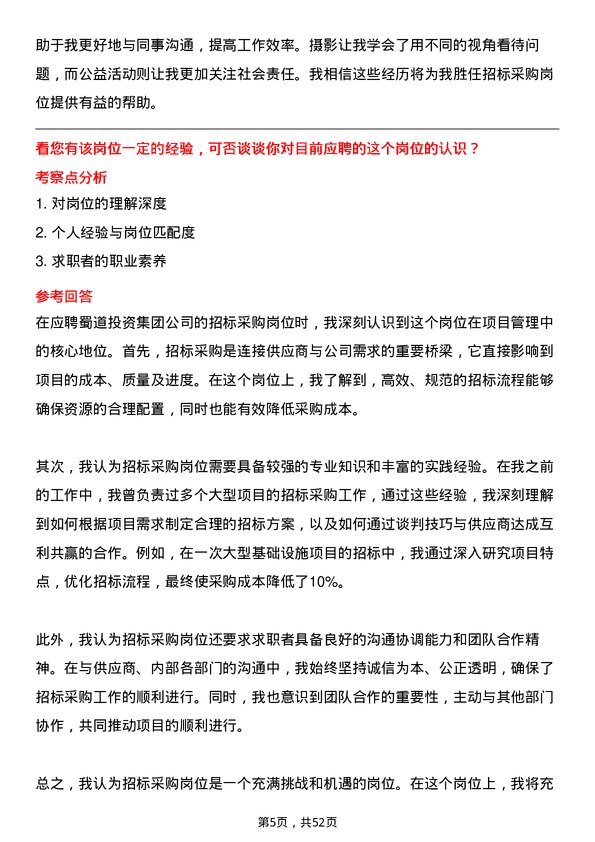 助于我更好地与同事沟通，提高工作效率。摄影让我学会了用不同的视角看待问题，而公益活动则让我更加关注社会责任。我相信这些经历将为我胜任招标采购岗位提供有益的帮助。

看您有该岗位一定的经验，可否谈谈你对目前应聘的这个岗位的认识？
考察点分析
1. 对岗位的理解深度
2. 个人经验与岗位匹配度
3. 求职者的职业素养
参考回答
在应聘蜀道投资集团公司的招标采购岗位时，我深刻认识到这个岗位在项目管理中的核心地位。首先，招标采购是连接供应商与公司需求的重要桥梁，它直接影响到项目的成本、质量及进度。在这个岗位上，我了解到，高效、规范的招标流程能够确保资源的合理配置，同时也能有效降低采购成本。

其次，我认为招标采购岗位需要具备较强的专业知识和丰富的实践经验。在我之前的工作中，我曾负责过多个大型项目的招标采购工作，通过这些经验，我深刻理解到如何根据项目需求制定合理的招标方案，以及如何通过谈判技巧与供应商达成互利共赢的合作。例如，在一次大型基础设施项目的招标中，我通过深入研究项目特点，优化招标流程，最终使采购成本降低了10%。

此外，我认为招标采购岗位还要求求职者具备良好的沟通协调能力和团队合作精神。在与供应商、内部各部门的沟通中，我始终坚持诚信为本、公正透明，确保了招标采购工作的顺利进行。同时，我也意识到团队合作的重要性，主动与其他部门协作，共同推动项目的顺利进行。

总之，我认为招标采购岗位是一个充满挑战和机遇的岗位。在这个岗位上，我将充

第5页，共52页